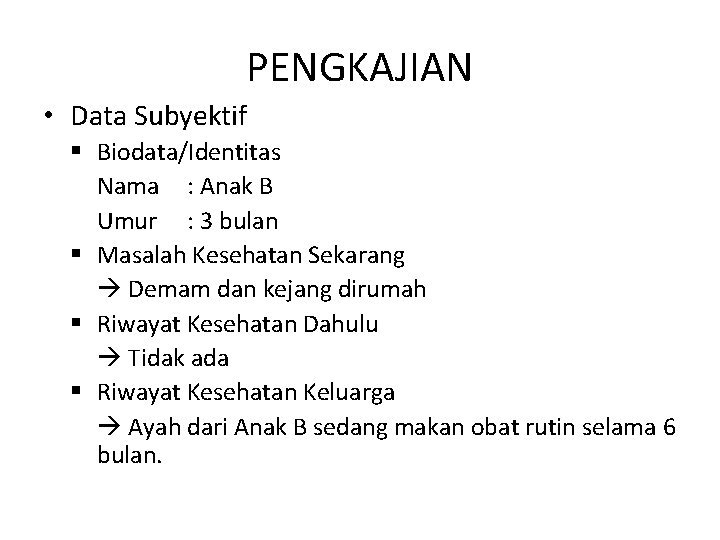 PENGKAJIAN

• Data Subyektif
 ▪ Biodata/Identitas
 Nama : Anak B
 Umur : 3 bulan
 ▪ Masalah Kesehatan Sekarang
 → Demam dan kejang dirumah
 ▪ Riwayat Kesehatan Dahulu
 → Tidak ada
 ▪ Riwayat Kesehatan Keluarga
 → Ayah dari Anak B sedang makan obat rutin selama 6 bulan.